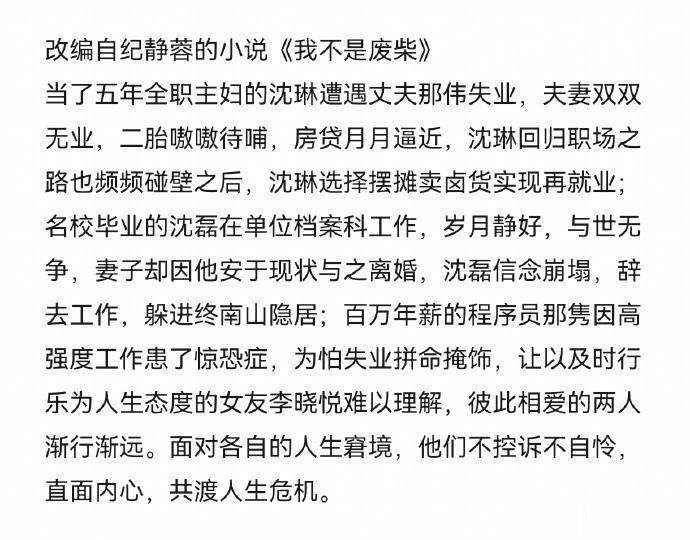 改编自纪静蓉的小说《我不是废柴》
当了五年全职主妇的沈琳遭遇丈夫那伟失业，夫妻双双无业，二胎嗷嗷待哺，房贷月月逼近，沈琳回归职场之路也频频碰壁之后，沈琳选择摆摊卖卤货实现再就业；名校毕业的沈磊在单位档案科工作，岁月静好，与世无争，妻子却因他安于现状与之离婚，沈磊信念崩塌，辞去工作，躲进终南山隐居；百万年薪的程序员那隽因高强度工作患了惊恐症，为怕失业拼命掩饰，让以及时行乐为人生态度的女友李晓悦难以理解，彼此相爱的两人渐行渐远。面对各自的人生窘境，他们不控诉不自怜，直面内心，共渡人生危机。